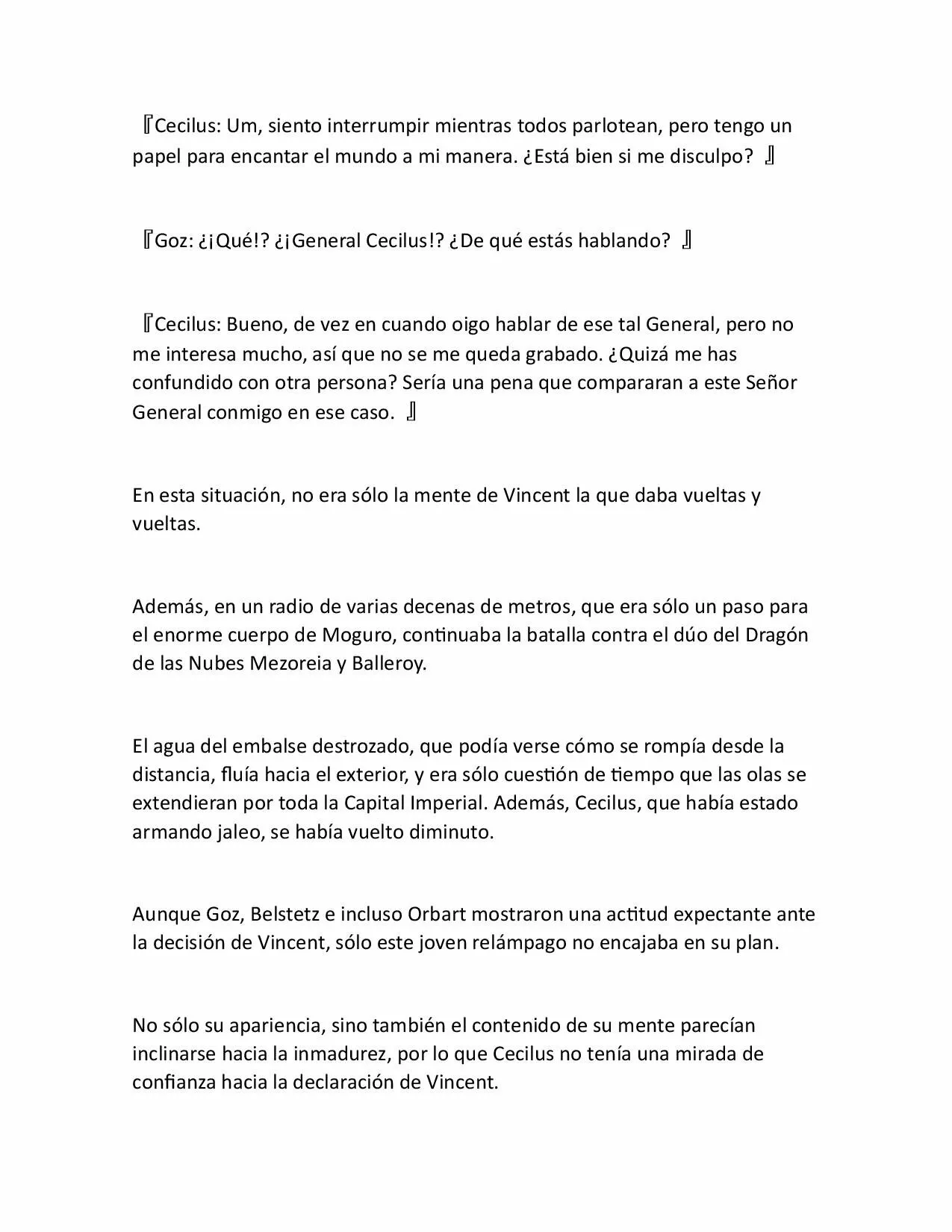 『Cecilus: Um, siento interrumpir mientras todos parlotean, pero tengo un papel para encantar el mundo a mi manera. ¿Está bien si me disculpo? 』

『Goz: ¿¡Qué!? ¿¡General Cecilus!? ¿De qué estás hablando? 』

『Cecilus: Bueno, de vez en cuando oigo hablar de ese tal General, pero no me interesa mucho, así que no se me queda grabado. ¿Quizá me has confundido con otra persona? Sería una pena que compararan a este Señor General conmigo en ese caso. 』

En esta situación, no era sólo la mente de Vincent la que daba vueltas y vueltas.

Además, en un radio de varias decenas de metros, que era sólo un paso para el enorme cuerpo de Moguro, continuaba la batalla contra el dúo del Dragón de las Nubes Mezoreia y Balleroy.

El agua del embalse destrozado, que podía verse cómo se rompía desde la distancia, fluía hacia el exterior, y era sólo cuestión de tiempo que las olas se extendieran por toda la Capital Imperial. Además, Cecilus, que había estado armando jaleo, se había vuelto diminuto.

Aunque Goz, Belstetz e incluso Orbart mostraron una actitud expectante ante la decisión de Vincent, sólo este joven relámpago no encajaba en su plan.

No sólo su apariencia, sino también el contenido de su mente parecían inclinarse hacia la inmadurez, por lo que Cecilus no tenía una mirada de confianza hacia la declaración de Vincent.